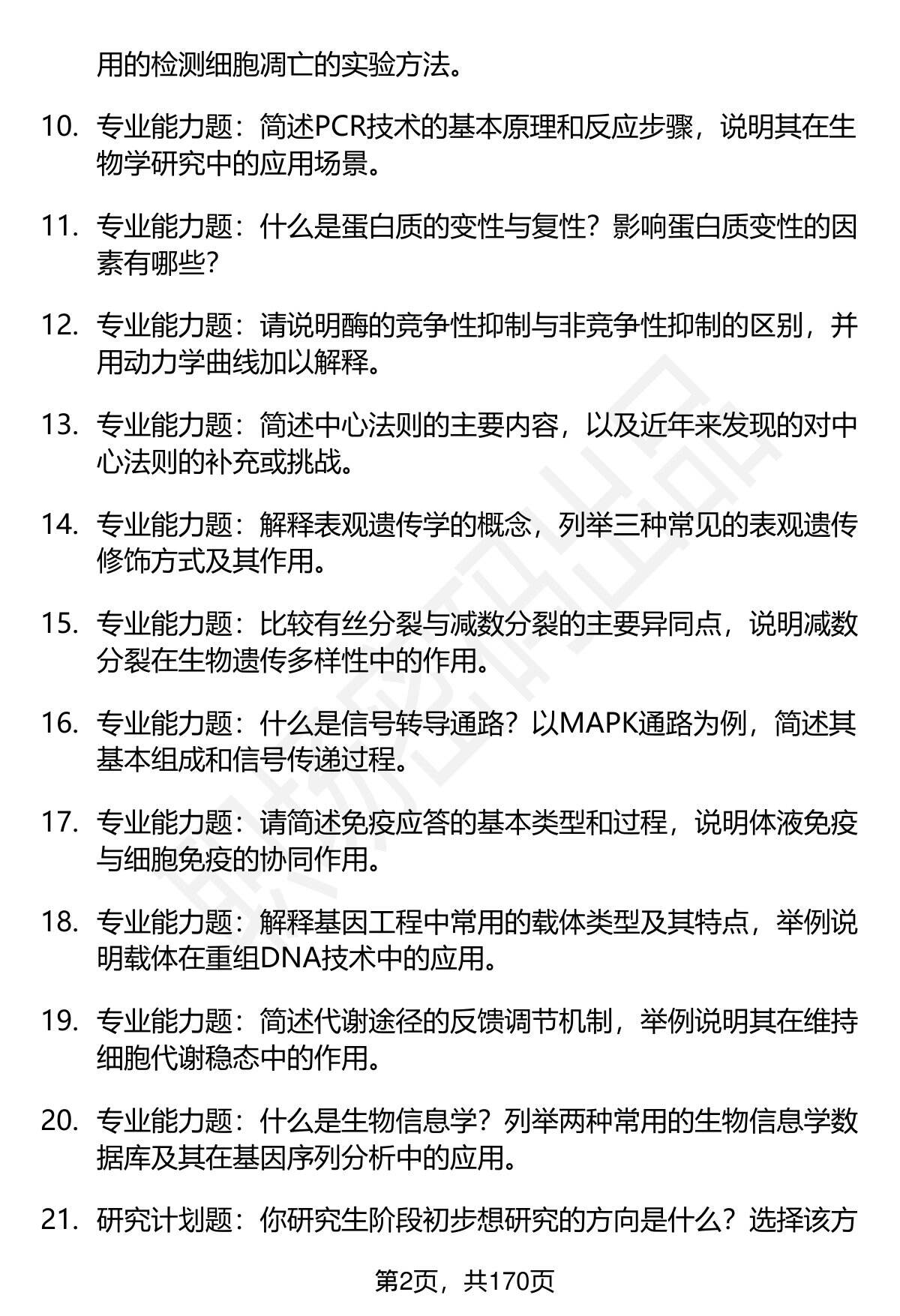 用的检测细胞凋亡的实验方法。

10. 专业能力题：简述PCR技术的基本原理和反应步骤，说明其在生物学研究中的应用场景。

11. 专业能力题：什么是蛋白质的变性与复性？影响蛋白质变性的因素有哪些？

12. 专业能力题：请说明酶的竞争性抑制与非竞争性抑制的区别，并用动力学曲线加以解释。

13. 专业能力题：简述中心法则的主要内容，以及近年来发现的对中心法则的补充或挑战。

14. 专业能力题：解释表观遗传学的概念，列举三种常见的表观遗传修饰方式及其作用。

15. 专业能力题：比较有丝分裂与减数分裂的主要异同点，说明减数分裂在生物遗传多样性中的作用。

16. 专业能力题：什么是信号转导通路？以MAPK通路为例，简述其基本组成和信号传递过程。

17. 专业能力题：请简述免疫应答的基本类型和过程，说明体液免疫与细胞免疫的协同作用。

18. 专业能力题：解释基因工程中常用的载体类型及其特点，举例说明载体在重组DNA技术中的应用。

19. 专业能力题：简述代谢途径的反馈调节机制，举例说明其在维持细胞代谢稳态中的作用。

20. 专业能力题：什么是生物信息学？列举两种常用的生物信息学数据库及其在基因序列分析中的应用。

21. 研究计划题：你研究生阶段初步想研究的方向是什么？选择该方

第2页，共170页